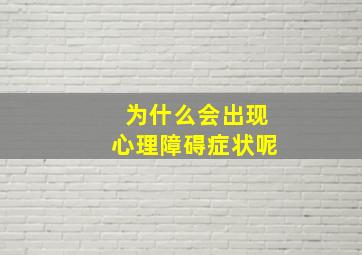 为什么会出现
心理障碍症状呢